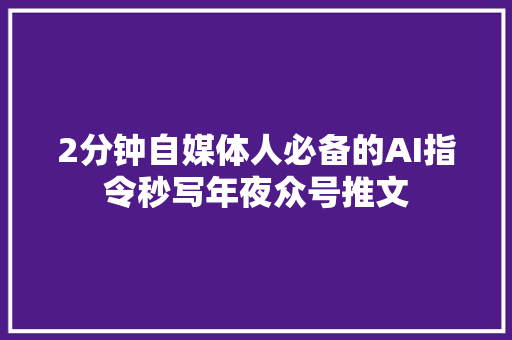 2分钟自媒体人必备的AI指令秒写年夜众号推文